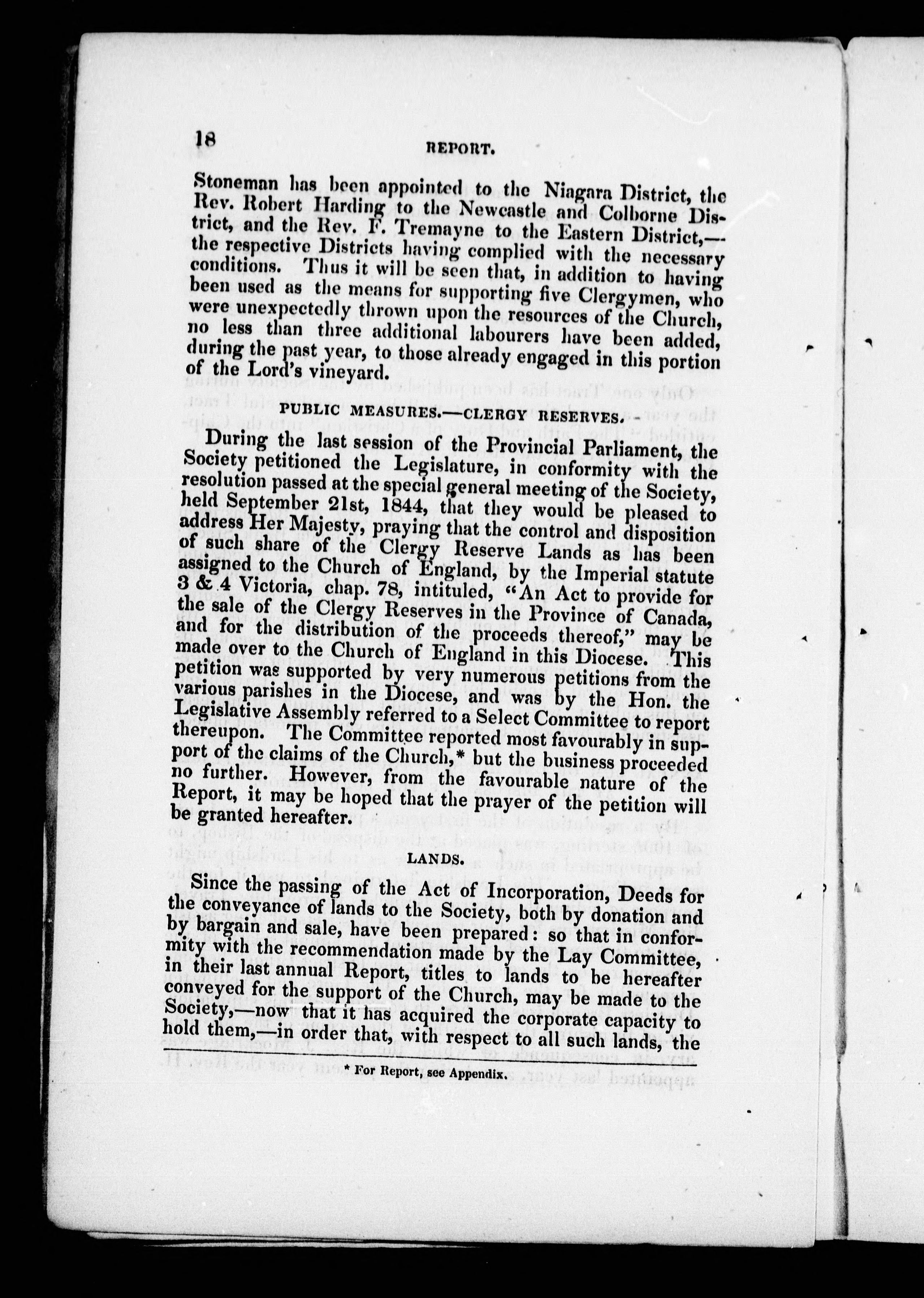 18 REPORT.

Stoneman has been appointed to the Niagara District, the Rev. Robert Harding to the Newcastle and Colborne District, and the Rev. F. Tremayne to the Eastern District,—the respective Districts having complied with the necessary conditions. Thus it will be seen that, in addition to having been used as the means for supporting five Clergymen, who were unexpectedly thrown upon the resources of the Church, no less than three additional labourers have been added, during the past year, to those already engaged in this portion of the Lord's vineyard.

PUBLIC MEASURES.—CLERGY RESERVES.

During the last session of the Provincial Parliament, the Society petitioned the Legislature, in conformity with the resolution passed at the special general meeting of the Society, held September 21st, 1844, that they would be pleased to address Her Majesty, praying that the control and disposition of such share of the Clergy Reserve Lands as has been assigned to the Church of England, by the Imperial statute 3 & 4 Victoria, chap. 78, intituled, "An Act to provide for the sale of the Clergy Reserves in the Province of Canada, and for the distribution of the proceeds thereof," may be made over to the Church of England in this Diocese. This petition was supported by very numerous petitions from the various parishes in the Diocese, and was by the Hon. the Legislative Assembly referred to a Select Committee to report thereupon. The Committee reported most favourably in support of the claims of the Church,* but the business proceeded no further. However, from the favourable nature of the Report, it may be hoped that the prayer of the petition will be granted hereafter.

LANDS.

Since the passing of the Act of Incorporation, Deeds for the conveyance of lands to the Society, both by donation and by bargain and sale, have been prepared: so that in conformity with the recommendation made by the Lay Committee, in their last annual Report, titles to lands to be hereafter conveyed for the support of the Church, may be made to the Society,—now that it has acquired the corporate capacity to hold them,—in order that, with respect to all such lands, the

* For Report, see Appendix.